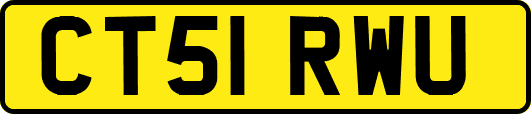 CT51 RWU